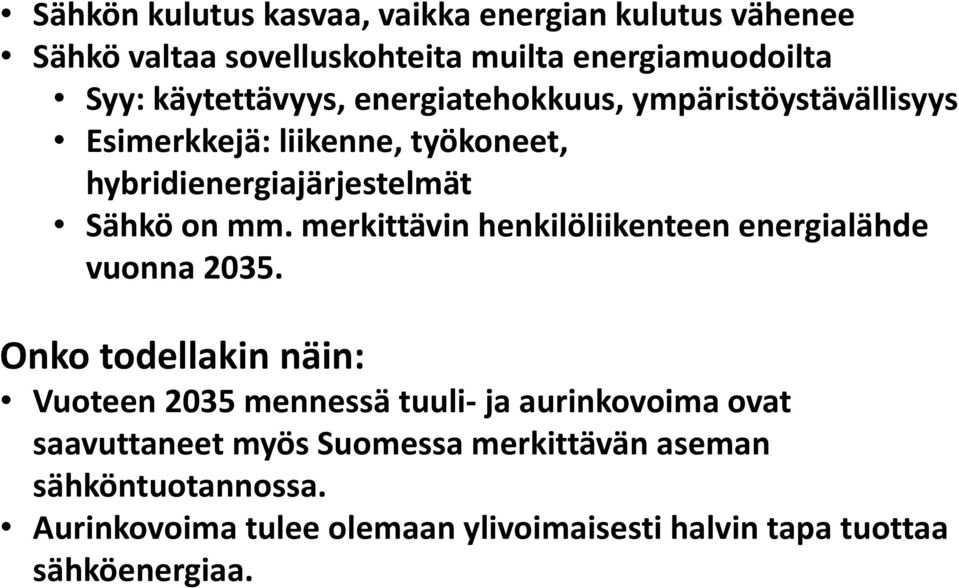 • Sähkön kulutus kasvaa, vaikka energian kulutus vähenee
• Sähkö valtaa sovelluskohteita muilta energiamuodoilta
  • Syy: käytettävyys, energiatehokkuus, ympäristöystävällisyys
  • Esimerkkejä: liikenne, työkoneet, hybridienergiajärjestelmät
  • Sähkö on mm. merkittävin henkilöliikenteen energialähde vuonna 2035.

Onko todellakin näin:
• Vuoteen 2035 mennessä tuuli- ja aurinkovoima ovat saavuttaneet myös Suomessa merkittävän aseman sähköntuotannossa.
• Aurinkovoima tulee olemaan ylivoimaisesti halvin tapa tuottaa sähköenergiaa.